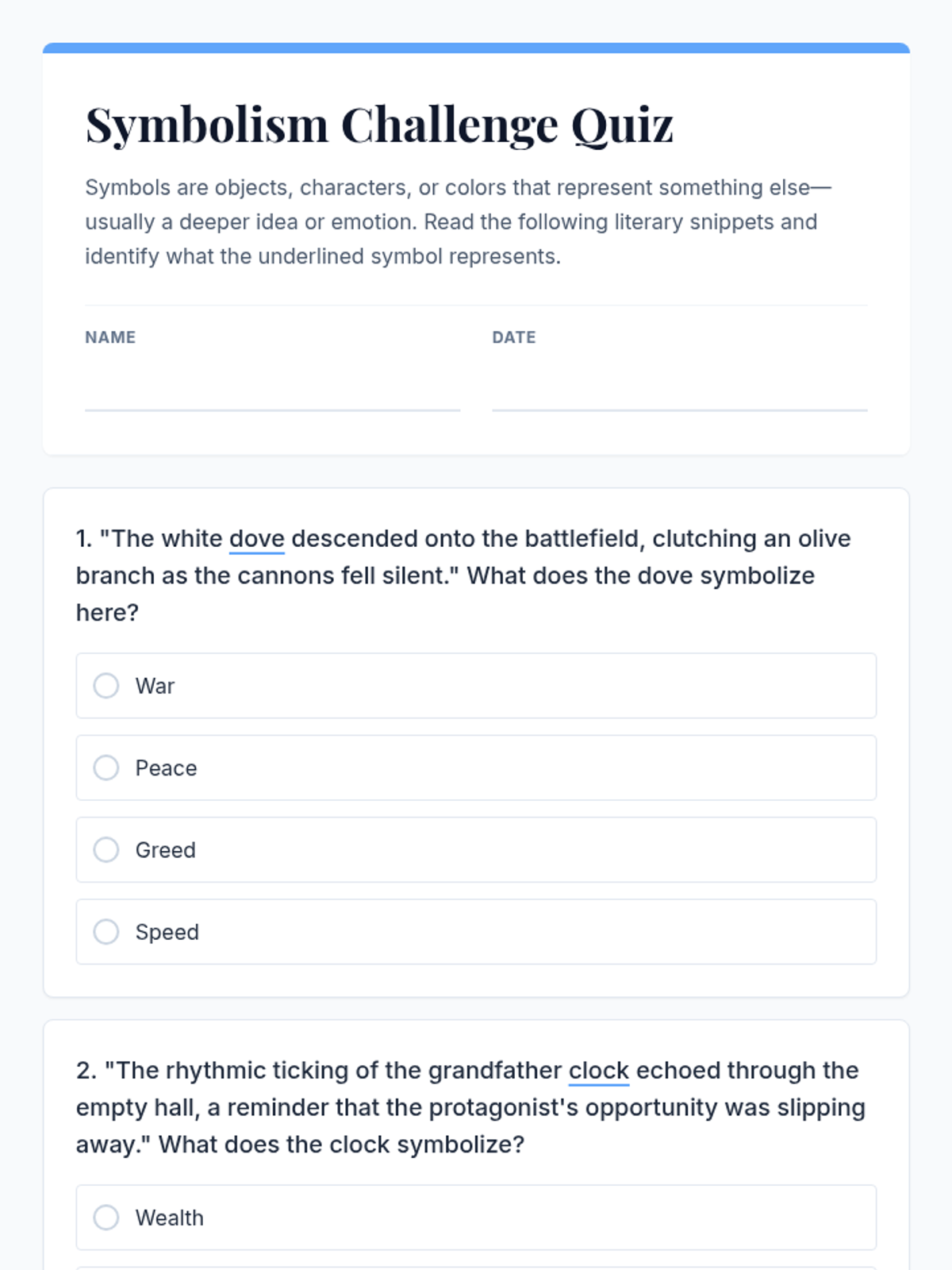 Symbolism Challenge Quiz

Symbols are objects, characters, or colors that represent something else—usually a deeper idea or emotion. Read the following literary snippets and identify what the underlined symbol represents.

NAME

DATE

1. "The white dove descended onto the battlefield, clutching an olive branch as the cannons fell silent." What does the dove symbolize here?

War

Peace

Greed

Speed

2. "The rhythmic ticking of the grandfather clock echoed through the empty hall, a reminder that the protagonist's opportunity was slipping away." What does the clock symbolize?

Wealth